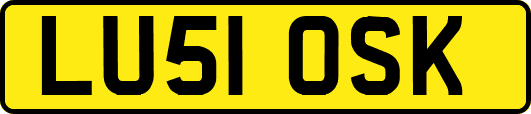 LU51 OSK